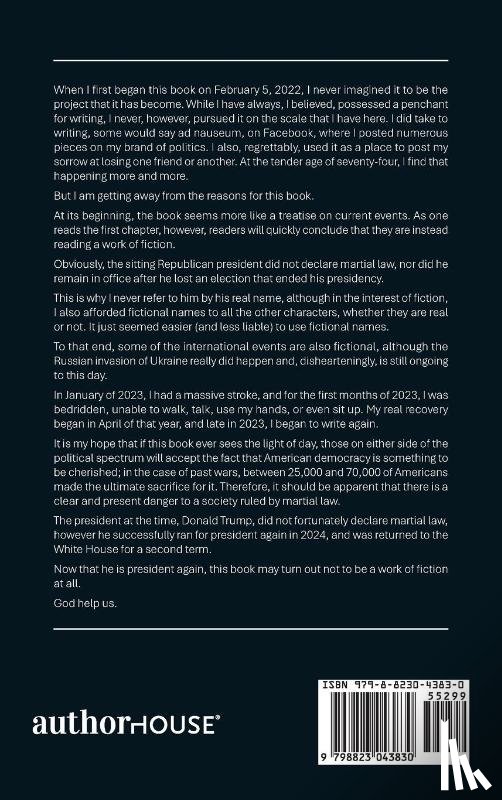 When I first began this book on February 5, 2022, I never imagined it to be the project that it has become. While I have always, I believed, possessed a penchant for writing, I never, however, pursued it on the scale that I have here. I did take to writing, some would say ad nauseum, on Facebook, where I posted numerous pieces on my brand of politics. I also, regrettably, used it as a place to post my sorrow at losing one friend or another. At the tender age of seventy-four, I find that happening more and more.

But I am getting away from the reasons for this book.

At its beginning, the book seems more like a treatise on current events. As one reads the first chapter, however, readers will quickly conclude that they are instead reading a work of fiction.

Obviously, the sitting Republican president did not declare martial law, nor did he remain in office after he lost an election that ended his presidency.

This is why I never refer to him by his real name, although in the interest of fiction, I also afforded fictional names to all the other characters, whether they are real or not. It just seemed easier (and less liable) to use fictional names.

To that end, some of the international events are also fictional, although the Russian invasion of Ukraine really did happen and, dishearteningly, is still ongoing to this day.

In January of 2023, I had a massive stroke, and for the first months of 2023, I was bedridden, unable to walk, talk, use my hands, or even sit up. My real recovery began in April of that year, and late in 2023, I began to write again.

It is my hope that if this book ever sees the light of day, those on either side of the political spectrum will accept the fact that American democracy is something to be cherished; in the case of past wars, between 25,000 and 70,000 of Americans made the ultimate sacrifice for it. Therefore, it should be apparent that there is a clear and present danger to a society ruled by martial law.

The president at the time, Donald Trump, did not fortunately declare martial law, however he successfully ran for president again in 2024, and was returned to the White House for a second term.

Now that he is president again, this book may turn out not to be a work of fiction at all.

God help us.

authorHOUSE®

ISBN 979-8-8230-4383-0
55299
9 798823 043830